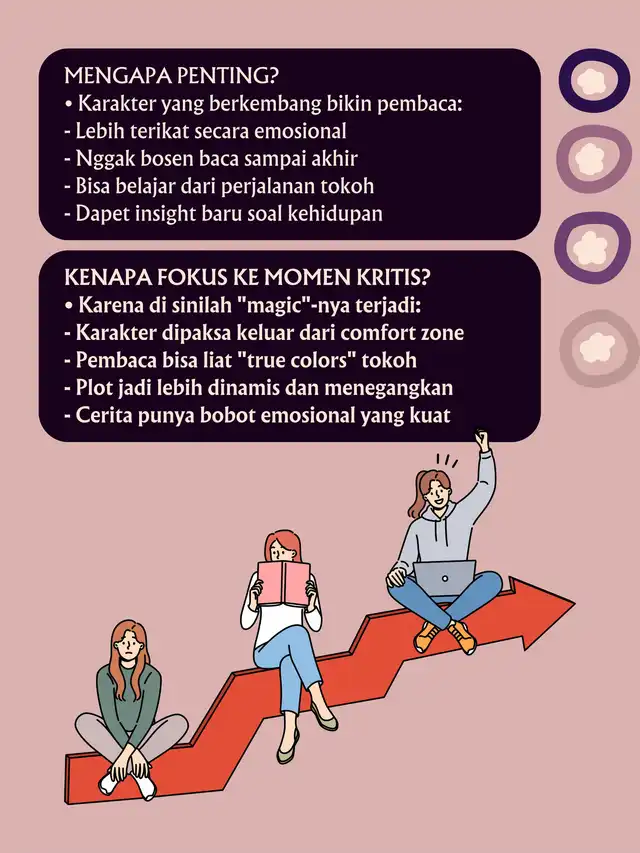 MENGAPA PENTING?
• Karakter yang berkembang bikin pembaca:
- Lebih terikat secara emosional
- Nggak bosen baca sampai akhir
- Bisa belajar dari perjalanan tokoh
- Dapet insight baru soal kehidupan

KENAPA FOKUS KE MOMEN KRITIS?
• Karena di sinilah "magic"-nya terjadi:
- Karakter dipaksa keluar dari comfort zone
- Pembaca bisa liat "true colors" tokoh
- Plot jadi lebih dinamis dan menegangkan
- Cerita punya bobot emosional yang kuat